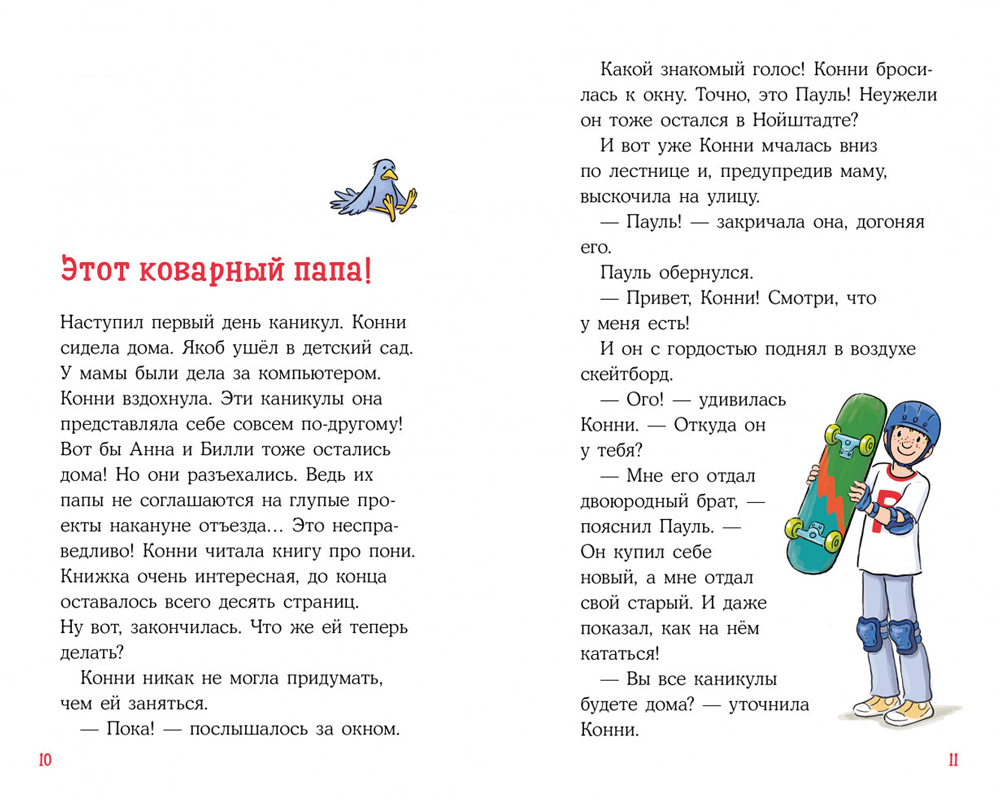 Этот коварный папа!

Наступил первый день каникул. Конни сидела дома. Якоб ушёл в детский сад. У мамы были дела за компьютером. Конни вздохнула. Эти каникулы она представляла себе совсем по-другому! Вот бы Анна и Билли тоже остались дома! Но они разъехались. Ведь их папы не соглашаются на глупые проекты накануне отъезда… Это несправедливо! Конни читала книгу про пони. Книжка очень интересная, до конца оставалось всего десять страниц. Ну вот, закончилась. Что же ей теперь делать?

Конни никак не могла придумать, чем ей заняться.

— Пока! — послышалось за окном.

10

Какой знакомый голос! Конни бросилась к окну. Точно, это Пауль! Неужели он тоже остался в Нойштадте?

И вот уже Конни мчалась вниз по лестнице и, предупредив маму, выскочила на улицу.

— Пауль! — закричала она, догоняя его.

Пауль обернулся.

— Привет, Конни! Смотри, что у меня есть!

И он с гордостью поднял в воздухе скейтборд.

— Ого! — удивилась Конни. — Откуда он у тебя?

— Мне его отдал двоюродный брат, — пояснил Пауль. — Он купил себе новый, а мне отдал свой старый. И даже показал, как на нём кататься!

— Вы все каникулы будете дома? — уточнила Конни.

11